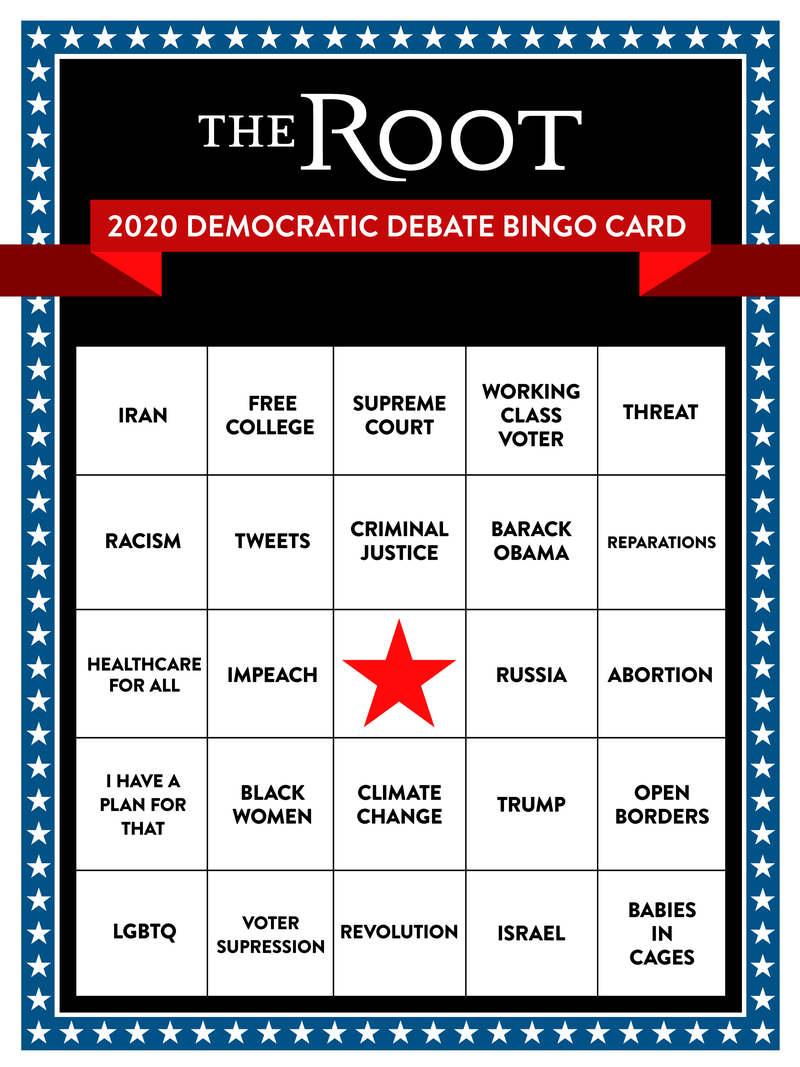 THE ROOT

2020 DEMOCRATIC DEBATE BINGO CARD

| | | | | |
|---|---|---|---|---|
| IRAN | FREE COLLEGE | SUPREME COURT | WORKING CLASS VOTER | THREAT |
| RACISM | TWEETS | CRIMINAL JUSTICE | BARACK OBAMA | REPARATIONS |
| HEALTHCARE FOR ALL | IMPEACH | | RUSSIA | ABORTION |
| I HAVE A PLAN FOR THAT | BLACK WOMEN | CLIMATE CHANGE | TRUMP | OPEN BORDERS |
| LGBTQ | VOTER SUPRESSION | REVOLUTION | ISRAEL | BABIES IN CAGES |